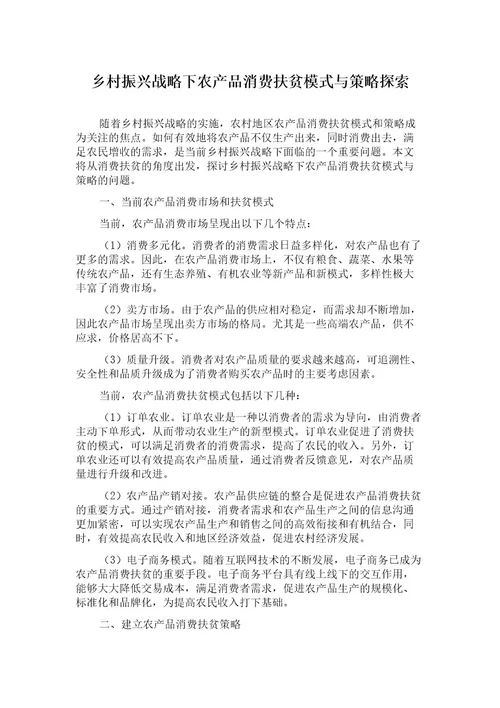 乡村振兴战略下农产品消费扶贫模式与策略探索

随着乡村振兴战略的实施，农村地区农产品消费扶贫模式和策略成为关注的焦点。如何有效地将农产品不仅生产出来，同时消费出去，满足农民增收的需求，是当前乡村振兴战略下面临的一个重要问题。本文将从消费扶贫的角度出发，探讨乡村振兴战略下农产品消费扶贫模式与策略的问题。

一、当前农产品消费市场和扶贫模式

当前，农产品消费市场呈现出以下几个特点：

（1）消费多元化。消费者的消费需求日益多样化，对农产品也有了更多的需求。因此，在农产品消费市场上，不仅有粮食、蔬菜、水果等传统农产品，还有生态养殖、有机农业等新产品和新模式，多样性极大丰富了消费市场。

（2）卖方市场。由于农产品的供应相对稳定，而需求却不断增加，因此农产品市场呈现出卖方市场的格局。尤其是一些高端农产品，供不应求，价格居高不下。

（3）质量升级。消费者对农产品质量的要求越来越高，可追溯性、安全性和品质升级成为了消费者购买农产品时的主要考虑因素。

当前，农产品消费扶贫模式包括以下几种：

（1）订单农业。订单农业是一种以消费者的需求为导向，由消费者主动下单形式，从而带动农业生产的新型模式。订单农业促进了消费扶贫的模式，可以满足消费者的消费需求，提高了农民的收入。另外，订单农业还可以有效提高农产品质量，通过消费者反馈意见，对农产品质量进行升级和改进。

（2）农产品产销对接。农产品供应链的整合是促进农产品消费扶贫的重要方式。通过产销对接，消费者需求和农产品生产之间的信息沟通更加紧密，可以实现农产品生产和销售之间的高效衔接和有机结合，同时，有效提高农民收入和地区经济效益，促进农村经济发展。

（3）电子商务模式。随着互联网技术的不断发展，电子商务已成为农产品消费扶贫的重要手段。电子商务平台具有线上线下的交互作用，能够大大降低交易成本，满足消费者需求，促进农产品生产的规模化、标准化和品牌化，为提高农民收入打下基础。

二、建立农产品消费扶贫策略